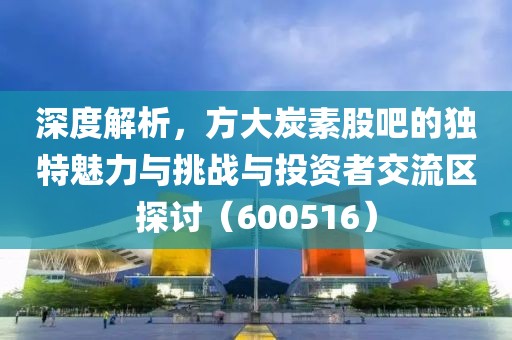 深度解析，方大炭素股吧的独特魅力与挑战与投资者交流区探讨（600516）